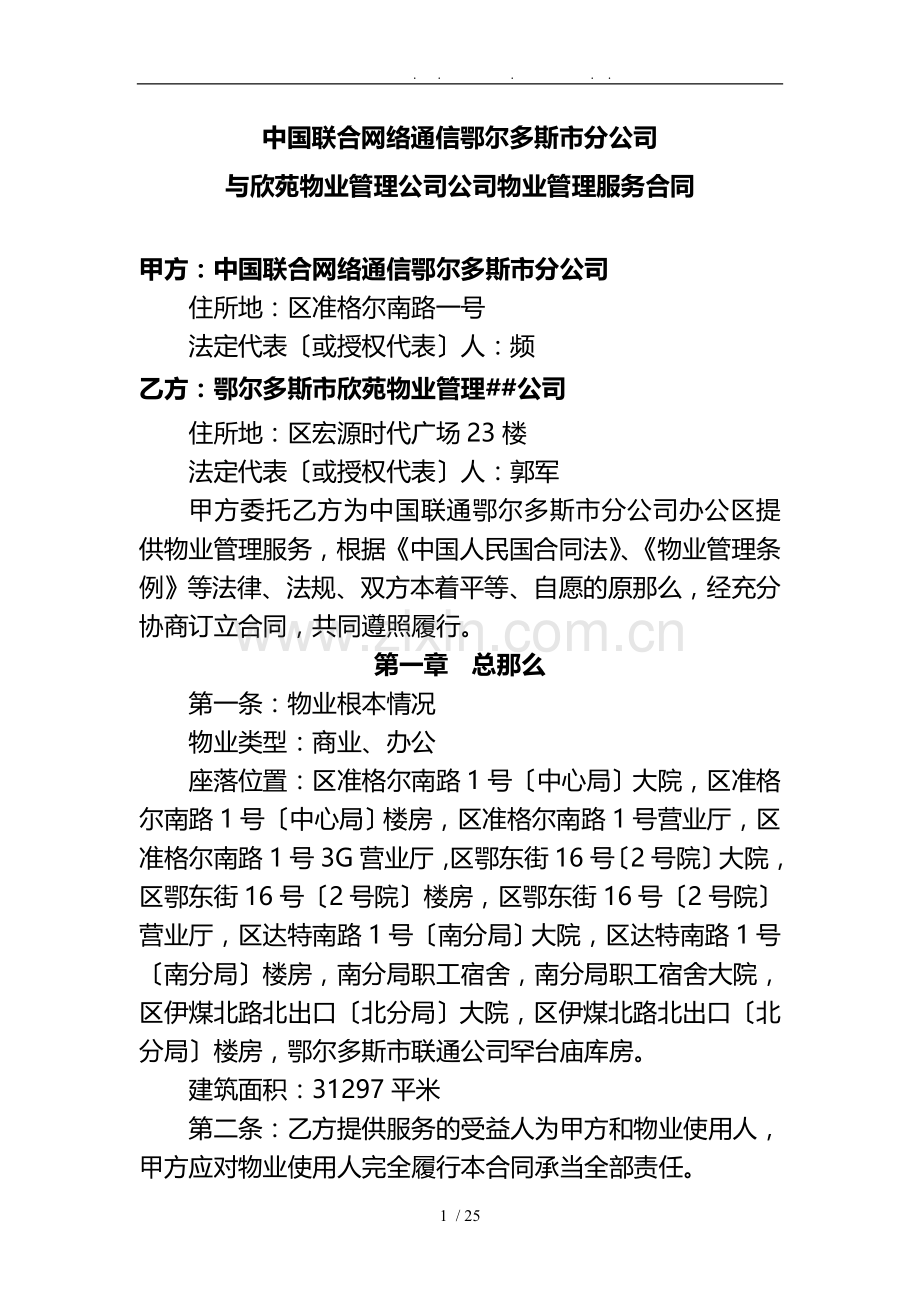 . . . . .

中国联合网络通信鄂尔多斯市分公司
与欣苑物业管理公司公司物业管理服务合同

甲方：中国联合网络通信鄂尔多斯市分公司
住所地：区准格尔南路一号
法定代表〔或授权代表〕人：频

乙方：鄂尔多斯市欣苑物业管理##公司
住所地：区宏源时代广场23楼
法定代表〔或授权代表〕人：郭军

甲方委托乙方为中国联通鄂尔多斯市分公司办公区提供物业管理服务，根据《中国人民国合同法》、《物业管理条例》等法律、法规、双方本着平等、自愿的原那么，经充分协商订立合同，共同遵照履行。

第一章　总那么

第一条：物业根本情况
物业类型：商业、办公
座落位置：区准格尔南路1号〔中心局〕大院，区准格尔南路1号〔中心局〕楼房，区准格尔南路1号营业厅，区准格尔南路1号3G营业厅，区鄂东街16号〔2号院〕大院，区鄂东街16号〔2号院〕楼房，区鄂东街16号〔2号院〕营业厅，区达特南路1号〔南分局〕大院，区达特南路1号〔南分局〕楼房，南分局职工宿舍，南分局职工宿舍大院，区伊煤北路北出口〔北分局〕大院，区伊煤北路北出口〔北分局〕楼房，鄂尔多斯市联通公司罕台庙库房。
建筑面积：31297平米

第二条：乙方提供服务的受益人为甲方和物业使用人，甲方应对物业使用人完全履行本合同承当全部责任。

1 / 25